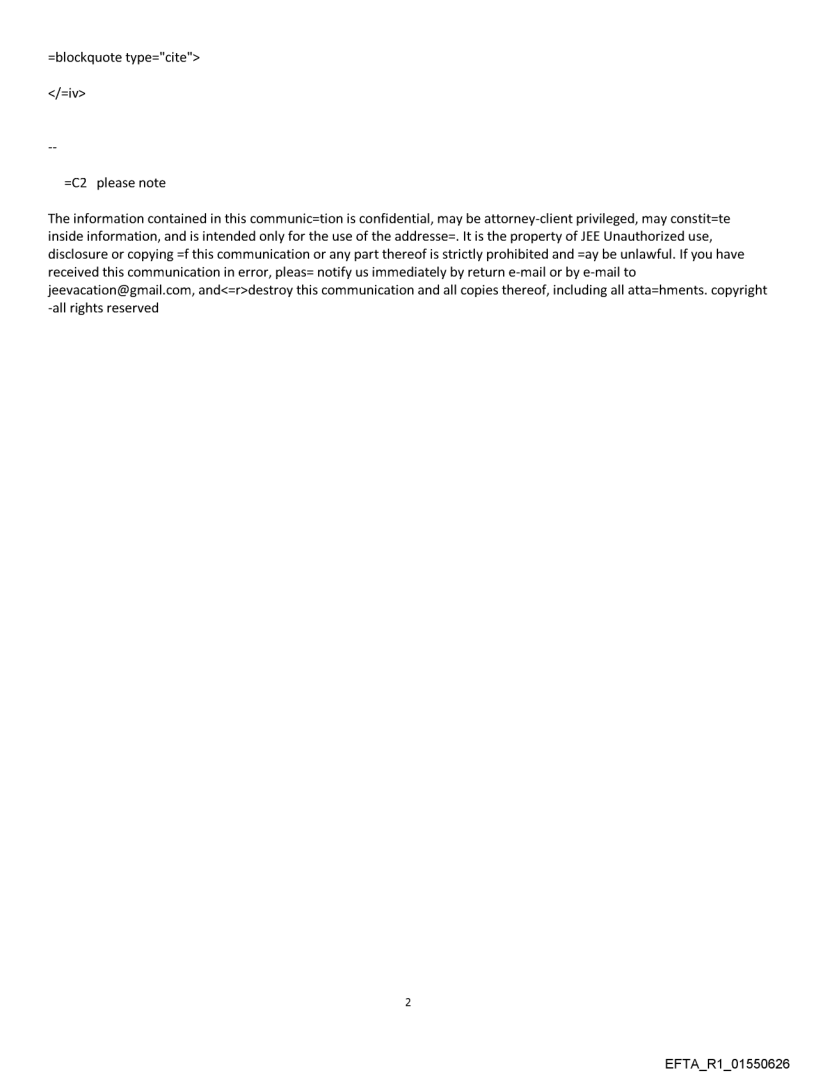 =blockquote type="cite">

</=iv>

--

=C2  please note

The information contained in this communic=tion is confidential, may be attorney-client privileged, may constit=te inside information, and is intended only for the use of the addresse=. It is the property of JEE Unauthorized use, disclosure or copying =f this communication or any part thereof is strictly prohibited and =ay be unlawful. If you have received this communication in error, pleas= notify us immediately by return e-mail or by e-mail to jeevacation@gmail.com, and<=r>destroy this communication and all copies thereof, including all atta=hments. copyright -all rights reserved

2

EFTA_R1_01550626